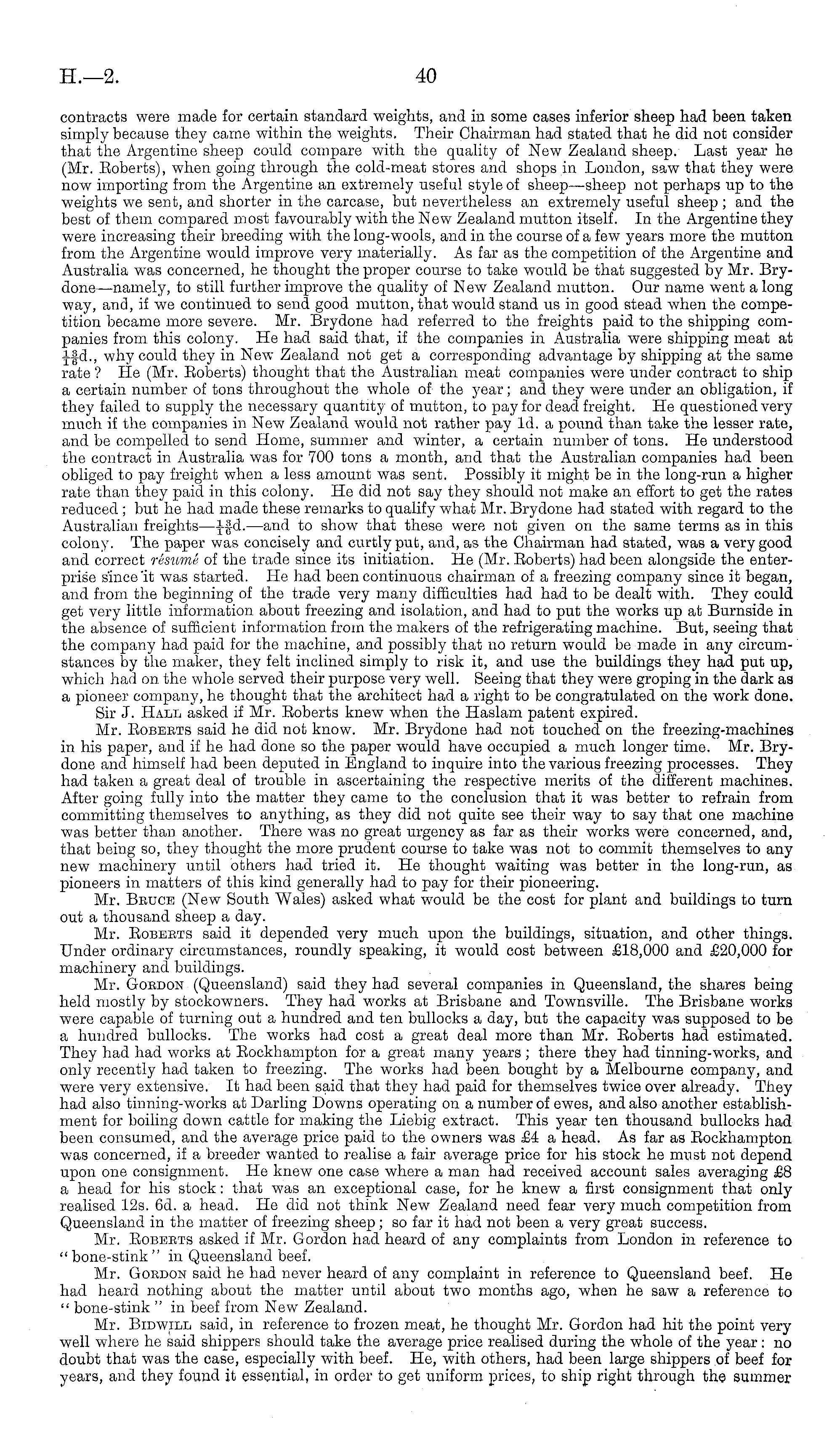 H.—2. 40

contracts were made for certain standard weights, and in some cases inferior sheep had been taken simply because they came within the weights. Their Chairman had stated that he did not consider that the Argentine sheep could compare with the quality of New Zealand sheep. Last year he (Mr. Roberts), when going through the cold-meat stores and shops in London, saw that they were now importing from the Argentine an extremely useful style of sheep—sheep not perhaps up to the weights we sent, and shorter in the carcase, but nevertheless an extremely useful sheep; and the best of them compared most favourably with the New Zealand mutton itself. In the Argentine they were increasing their breeding with the long-wools, and in the course of a few years more the mutton from the Argentine would improve very materially. As far as the competition of the Argentine and Australia was concerned, he thought the proper course to take would be that suggested by Mr. Brydone—namely, to still further improve the quality of New Zealand mutton. Our name went a long way, and, if we continued to send good mutton, that would stand us in good stead when the competition became more severe. Mr. Brydone had referred to the freights paid to the shipping companies from this colony. He had said that, if the companies in Australia were shipping meat at $\frac{13}{16}$d., why could they in New Zealand not get a corresponding advantage by shipping at the same rate? He (Mr. Roberts) thought that the Australian meat companies were under contract to ship a certain number of tons throughout the whole of the year; and they were under an obligation, if they failed to supply the necessary quantity of mutton, to pay for dead freight. He questioned very much if the companies in New Zealand would not rather pay 1d. a pound than take the lesser rate, and be compelled to send Home, summer and winter, a certain number of tons. He understood the contract in Australia was for 700 tons a month, and that the Australian companies had been obliged to pay freight when a less amount was sent. Possibly it might be in the long-run a higher rate than they paid in this colony. He did not say they should not make an effort to get the rates reduced; but he had made these remarks to qualify what Mr. Brydone had stated with regard to the Australian freights—$\frac{13}{16}$d.—and to show that these were not given on the same terms as in this colony. The paper was concisely and curtly put, and, as the Chairman had stated, was a very good and correct résumé of the trade since its initiation. He (Mr. Roberts) had been alongside the enterprise since it was started. He had been continuous chairman of a freezing company since it began, and from the beginning of the trade very many difficulties had had to be dealt with. They could get very little information about freezing and isolation, and had to put the works up at Burnside in the absence of sufficient information from the makers of the refrigerating machine. But, seeing that the company had paid for the machine, and possibly that no return would be made in any circumstances by the maker, they felt inclined simply to risk it, and use the buildings they had put up, which had on the whole served their purpose very well. Seeing that they were groping in the dark as a pioneer company, he thought that the architect had a right to be congratulated on the work done.

Sir J. Hall asked if Mr. Roberts knew when the Haslam patent expired.

Mr. Roberts said he did not know. Mr. Brydone had not touched on the freezing-machines in his paper, and if he had done so the paper would have occupied a much longer time. Mr. Brydone and himself had been deputed in England to inquire into the various freezing processes. They had taken a great deal of trouble in ascertaining the respective merits of the different machines. After going fully into the matter they came to the conclusion that it was better to refrain from committing themselves to anything, as they did not quite see their way to say that one machine was better than another. There was no great urgency as far as their works were concerned, and, that being so, they thought the more prudent course to take was not to commit themselves to any new machinery until others had tried it. He thought waiting was better in the long-run, as pioneers in matters of this kind generally had to pay for their pioneering.

Mr. Bruce (New South Wales) asked what would be the cost for plant and buildings to turn out a thousand sheep a day.

Mr. Roberts said it depended very much upon the buildings, situation, and other things. Under ordinary circumstances, roundly speaking, it would cost between £18,000 and £20,000 for machinery and buildings.

Mr. Gordon (Queensland) said they had several companies in Queensland, the shares being held mostly by stockowners. They had works at Brisbane and Townsville. The Brisbane works were capable of turning out a hundred and ten bullocks a day, but the capacity was supposed to be a hundred bullocks. The works had cost a great deal more than Mr. Roberts had estimated. They had had works at Rockhampton for a great many years; there they had tinning-works, and only recently had taken to freezing. The works had been bought by a Melbourne company, and were very extensive. It had been said that they had paid for themselves twice over already. They had also tinning-works at Darling Downs operating on a number of ewes, and also another establishment for boiling down cattle for making the Liebig extract. This year ten thousand bullocks had been consumed, and the average price paid to the owners was £4 a head. As far as Rockhampton was concerned, if a breeder wanted to realise a fair average price for his stock he must not depend upon one consignment. He knew one case where a man had received account sales averaging £8 a head for his stock: that was an exceptional case, for he knew a first consignment that only realised 12s. 6d. a head. He did not think New Zealand need fear very much competition from Queensland in the matter of freezing sheep; so far it had not been a very great success.

Mr. Roberts asked if Mr. Gordon had heard of any complaints from London in reference to "bone-stink" in Queensland beef.

Mr. Gordon said he had never heard of any complaint in reference to Queensland beef. He had heard nothing about the matter until about two months ago, when he saw a reference to "bone-stink" in beef from New Zealand.

Mr. Bidwill said, in reference to frozen meat, he thought Mr. Gordon had hit the point very well where he said shippers should take the average price realised during the whole of the year: no doubt that was the case, especially with beef. He, with others, had been large shippers of beef for years, and they found it essential, in order to get uniform prices, to ship right through the summer